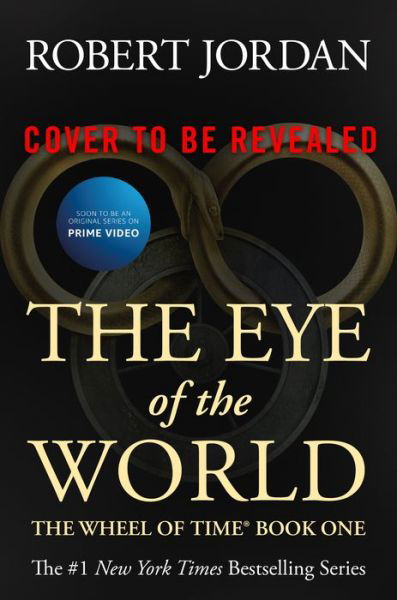 ROBERT JORDAN

COVER TO BE REVEALED

SOON TO BE AN ORIGINAL SERIES ON PRIME VIDEO

THE EYE of the WORLD

THE WHEEL OF TIME® BOOK ONE

The #1 New York Times Bestselling Series